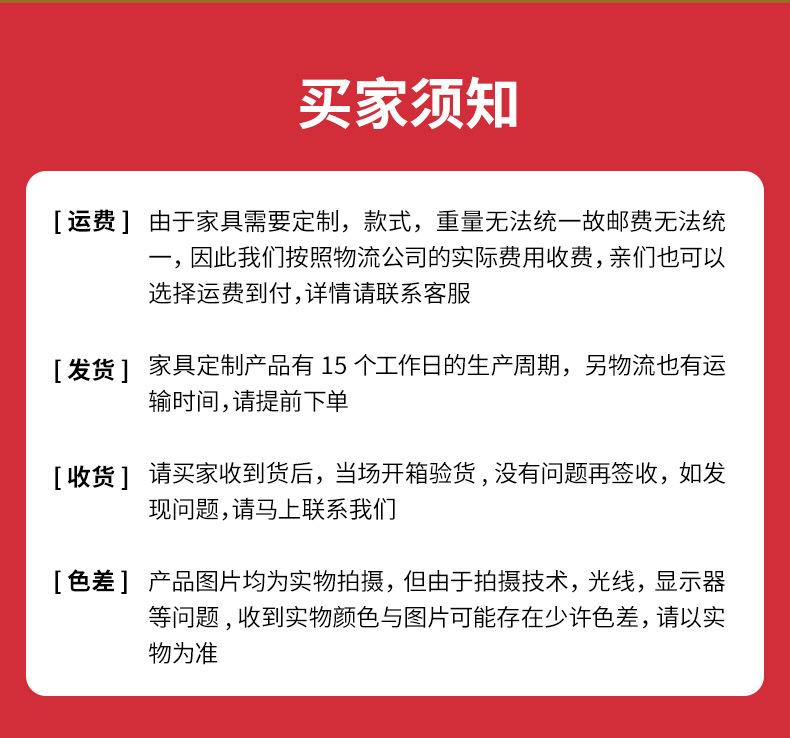 买家须知

[ 运费 ] 由于家具需要定制，款式，重量无法统一故邮费无法统一，因此我们按照物流公司的实际费用收费，亲们也可以选择运费到付，详情请联系客服

[ 发货 ] 家具定制产品有 15 个工作日的生产周期，另物流也有运输时间，请提前下单

[ 收货 ] 请买家收到货后，当场开箱验货，没有问题再签收，如发现问题，请马上联系我们

[ 色差 ] 产品图片均为实物拍摄，但由于拍摄技术，光线，显示器等问题，收到实物颜色与图片可能存在少许色差，请以实物为准